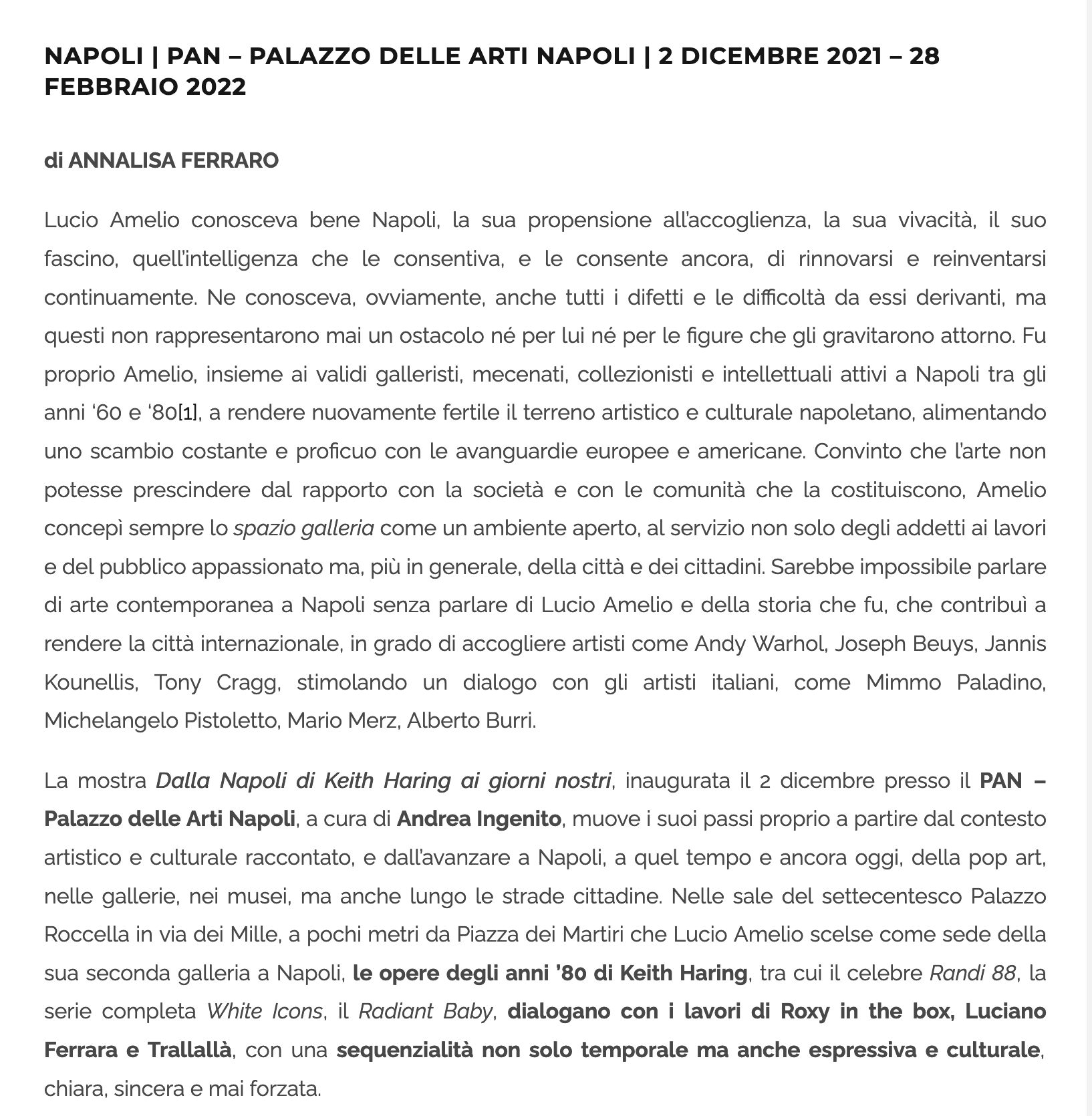 NAPOLI | PAN – PALAZZO DELLE ARTI NAPOLI | 2 DICEMBRE 2021 – 28 FEBBRAIO 2022

di ANNALISA FERRARO

Lucio Amelio conosceva bene Napoli, la sua propensione all'accoglienza, la sua vivacità, il suo fascino, quell'intelligenza che le consentiva, e le consente ancora, di rinnovarsi e reinventarsi continuamente. Ne conosceva, ovviamente, anche tutti i difetti e le difficoltà da essi derivanti, ma questi non rappresentarono mai un ostacolo né per lui né per le figure che gli gravitarono attorno. Fu proprio Amelio, insieme ai validi galleristi, mecenati, collezionisti e intellettuali attivi a Napoli tra gli anni '60 e '80[1], a rendere nuovamente fertile il terreno artistico e culturale napoletano, alimentando uno scambio costante e proficuo con le avanguardie europee e americane. Convinto che l'arte non potesse prescindere dal rapporto con la società e con le comunità che la costituiscono, Amelio concepì sempre lo spazio galleria come un ambiente aperto, al servizio non solo degli addetti ai lavori e del pubblico appassionato ma, più in generale, della città e dei cittadini. Sarebbe impossibile parlare di arte contemporanea a Napoli senza parlare di Lucio Amelio e della storia che fu, che contribuì a rendere la città internazionale, in grado di accogliere artisti come Andy Warhol, Joseph Beuys, Jannis Kounellis, Tony Cragg, stimolando un dialogo con gli artisti italiani, come Mimmo Paladino, Michelangelo Pistoletto, Mario Merz, Alberto Burri.

La mostra Dalla Napoli di Keith Haring ai giorni nostri, inaugurata il 2 dicembre presso il PAN – Palazzo delle Arti Napoli, a cura di Andrea Ingenito, muove i suoi passi proprio a partire dal contesto artistico e culturale raccontato, e dall'avanzare a Napoli, a quel tempo e ancora oggi, della pop art, nelle gallerie, nei musei, ma anche lungo le strade cittadine. Nelle sale del settecentesco Palazzo Roccella in via dei Mille, a pochi metri da Piazza dei Martiri che Lucio Amelio scelse come sede della sua seconda galleria a Napoli, le opere degli anni '80 di Keith Haring, tra cui il celebre Randi 88, la serie completa White Icons, il Radiant Baby, dialogano con i lavori di Roxy in the box, Luciano Ferrara e Trallallà, con una sequenzialità non solo temporale ma anche espressiva e culturale, chiara, sincera e mai forzata.